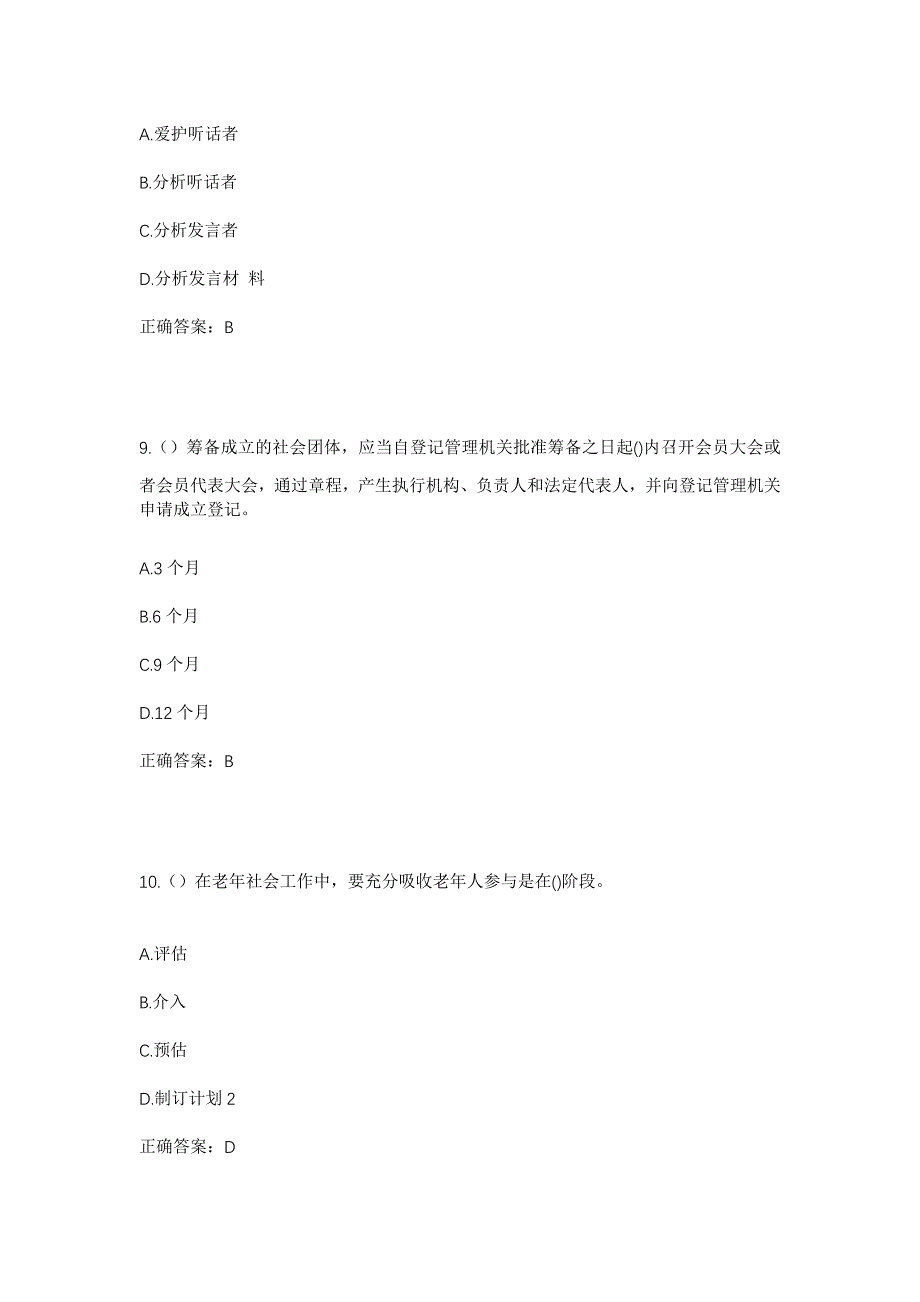 A.爱护听话者

B.分析听话者

C.分析发言者

D.分析发言材 料

正确答案：B

9.（）筹备成立的社会团体，应当自登记管理机关批准筹备之日起()内召开会员大会或者会员代表大会，通过章程，产生执行机构、负责人和法定代表人，并向登记管理机关申请成立登记。

A.3 个月

B.6 个月

C.9 个月

D.12 个月

正确答案：B

10.（）在老年社会工作中，要充分吸收老年人参与是在()阶段。

A.评估

B.介入

C.预估

D.制订计划 2

正确答案：D